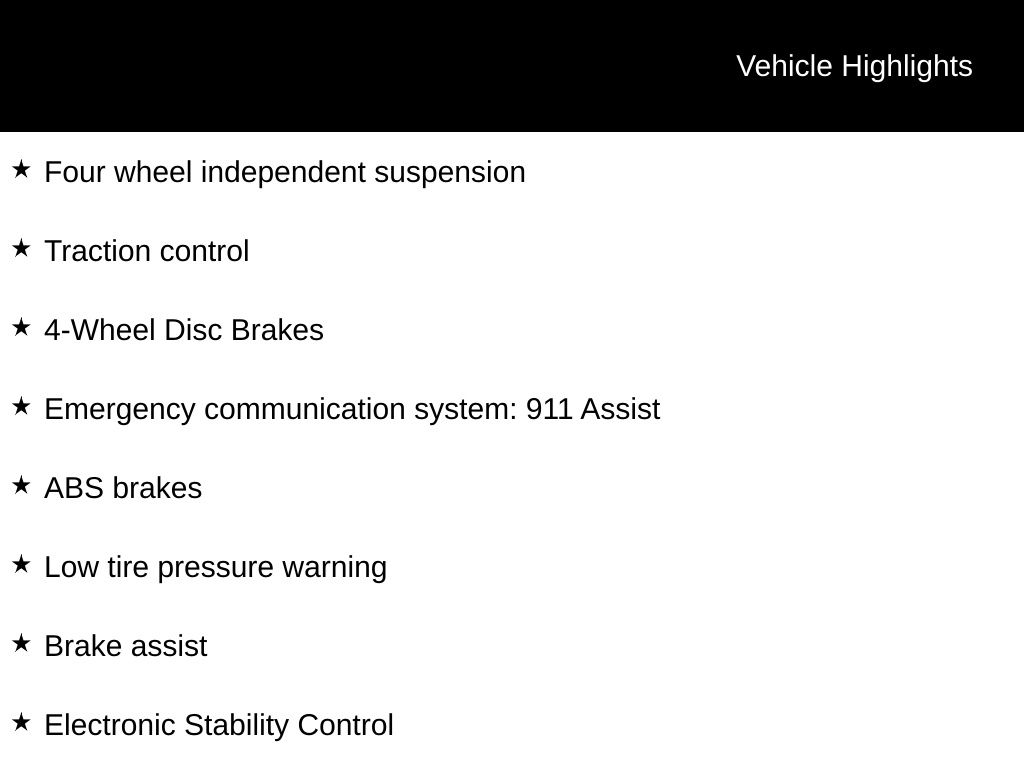 Vehicle Highlights

★ Four wheel independent suspension

★ Traction control

★ 4-Wheel Disc Brakes

★ Emergency communication system: 911 Assist

★ ABS brakes

★ Low tire pressure warning

★ Brake assist

★ Electronic Stability Control